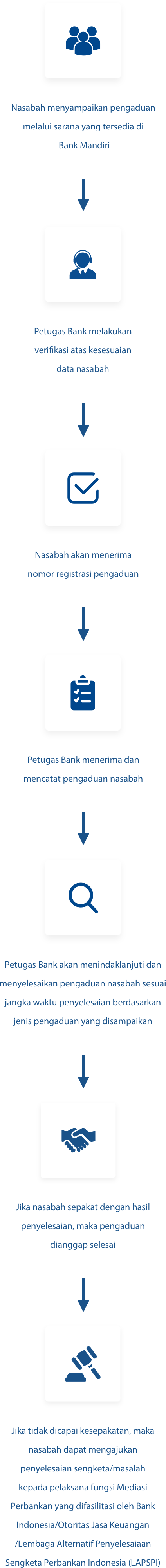 Nasabah menyampaikan pengaduan melalui sarana yang tersedia di Bank Mandiri

Petugas Bank melakukan verifikasi atas kesesuaian data nasabah

Nasabah akan menerima nomor registrasi pengaduan

Petugas Bank menerima dan mencatat pengaduan nasabah

Petugas Bank akan menindaklanjuti dan menyelesaikan pengaduan nasabah sesuai jangka waktu penyelesaian berdasarkan jenis pengaduan yang disampaikan

Jika nasabah sepakat dengan hasil penyelesaian, maka pengaduan dianggap selesai

Jika tidak dicapai kesepakatan, maka nasabah dapat mengajukan penyelesaian sengketa/masalah kepada pelaksana fungsi Mediasi Perbankan yang difasilitasi oleh Bank Indonesia/Otoritas Jasa Keuangan /Lembaga Alternatif Penyelesaiaan Sengketa Perbankan Indonesia (LAPSPI)